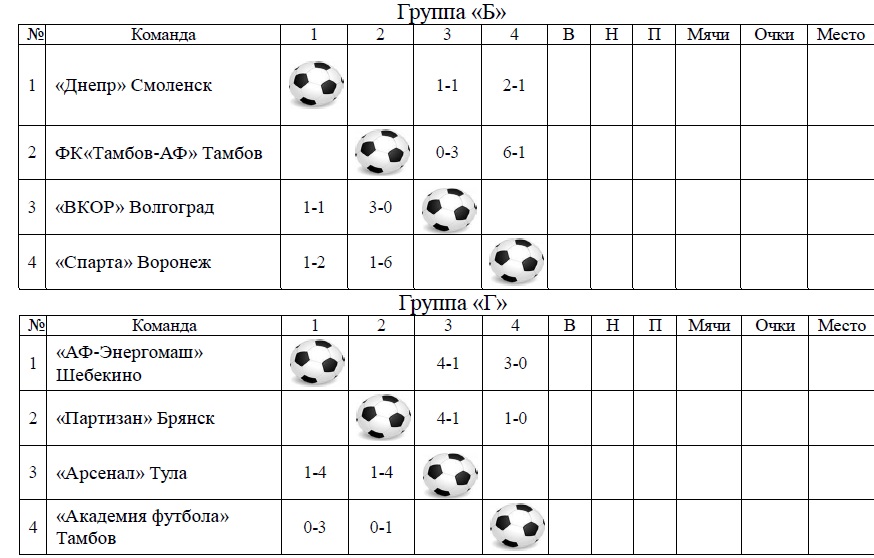 Группа «Б»

| № | Команда | 1 | 2 | 3 | 4 | В | Н | П | Мячи | Очки | Место |
|---|---|---|---|---|---|---|---|---|---|---|---|
| 1 | «Днепр» Смоленск | | | 1-1 | 2-1 | | | | | | |
| 2 | ФК«Тамбов-АФ» Тамбов | | | 0-3 | 6-1 | | | | | | |
| 3 | «ВКОР» Волгоград | 1-1 | 3-0 | | | | | | | | |
| 4 | «Спарта» Воронеж | 1-2 | 1-6 | | | | | | | | |

Группа «Г»

| № | Команда | 1 | 2 | 3 | 4 | В | Н | П | Мячи | Очки | Место |
|---|---|---|---|---|---|---|---|---|---|---|---|
| 1 | «АФ-Энергомаш» Шебекино | | | 4-1 | 3-0 | | | | | | |
| 2 | «Партизан» Брянск | | | 4-1 | 1-0 | | | | | | |
| 3 | «Арсенал» Тула | 1-4 | 1-4 | | | | | | | | |
| 4 | «Академия футбола» Тамбов | 0-3 | 0-1 | | | | | | | | |